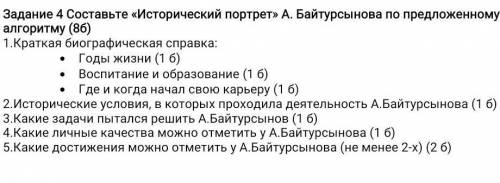 Задание 4 Составьте «Исторический портрет» А. Байтурсынова по предложенному алгоритму (8б)
1.Краткая биографическая справка:
• Годы жизни (1 б)
• Воспитание и образование (1 б)
• Где и когда начал свою карьеру (1 б)
2.Исторические условия, в которых проходила деятельность А.Байтурсынова (1 б)
3.Какие задачи пытался решить А.Байтурсынов (1 б)
4.Какие личные качества можно отметить у А.Байтурсынова (1 б)
5.Какие достижения можно отметить у А.Байтурсынова (не менее 2-х) (2 б)